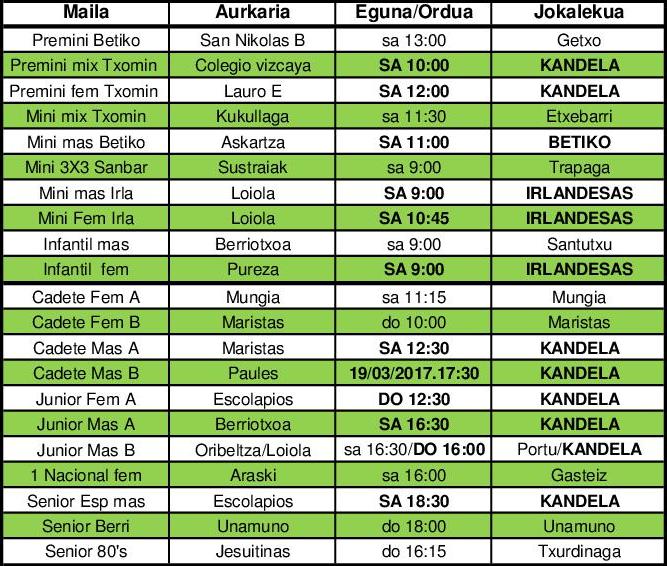 | Maila | Aurkaria | Eguna/Ordua | Jokalekua |
|---|---|---|---|
| Premini Betiko | San Nikolas B | sa 13:00 | Getxo |
| Premini mix Txomin | Colegio vizcaya | SA 10:00 | KANDELA |
| Premini fem Txomin | Lauro E | SA 12:00 | KANDELA |
| Mini mix Txomin | Kukullaga | sa 11:30 | Etxebarri |
| Mini mas Betiko | Askartza | SA 11:00 | BETIKO |
| Mini 3X3 Sanbar | Sustraiak | sa 9:00 | Trapaga |
| Mini mas Irla | Loiola | SA 9:00 | IRLANDESAS |
| Mini Fem Irla | Loiola | SA 10:45 | IRLANDESAS |
| Infantil mas | Berriotxoa | sa 9:00 | Santutxu |
| Infantil fem | Pureza | SA 9:00 | IRLANDESAS |
| Cadete Fem A | Mungia | sa 11:15 | Mungia |
| Cadete Fem B | Maristas | do 10:00 | Maristas |
| Cadete Mas A | Maristas | SA 12:30 | KANDELA |
| Cadete Mas B | Paules | 19/03/2017.17:30 | KANDELA |
| Junior Fem A | Escolapios | DO 12:30 | KANDELA |
| Junior Mas A | Berriotxoa | SA 16:30 | KANDELA |
| Junior Mas B | Oribeltza/Loiola | sa 16:30/DO 16:00 | Portu/KANDELA |
| 1 Nacional fem | Araski | sa 16:00 | Gasteiz |
| Senior Esp mas | Escolapios | SA 18:30 | KANDELA |
| Senior Berri | Unamuno | do 18:00 | Unamuno |
| Senior 80's | Jesuitinas | do 16:15 | Txurdinaga |